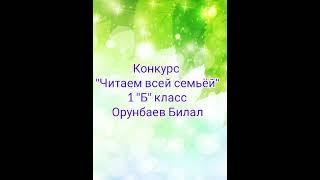 Конкурс
"Читаем всей семьёй"
1 "Б" класс
Орунбаев Билал